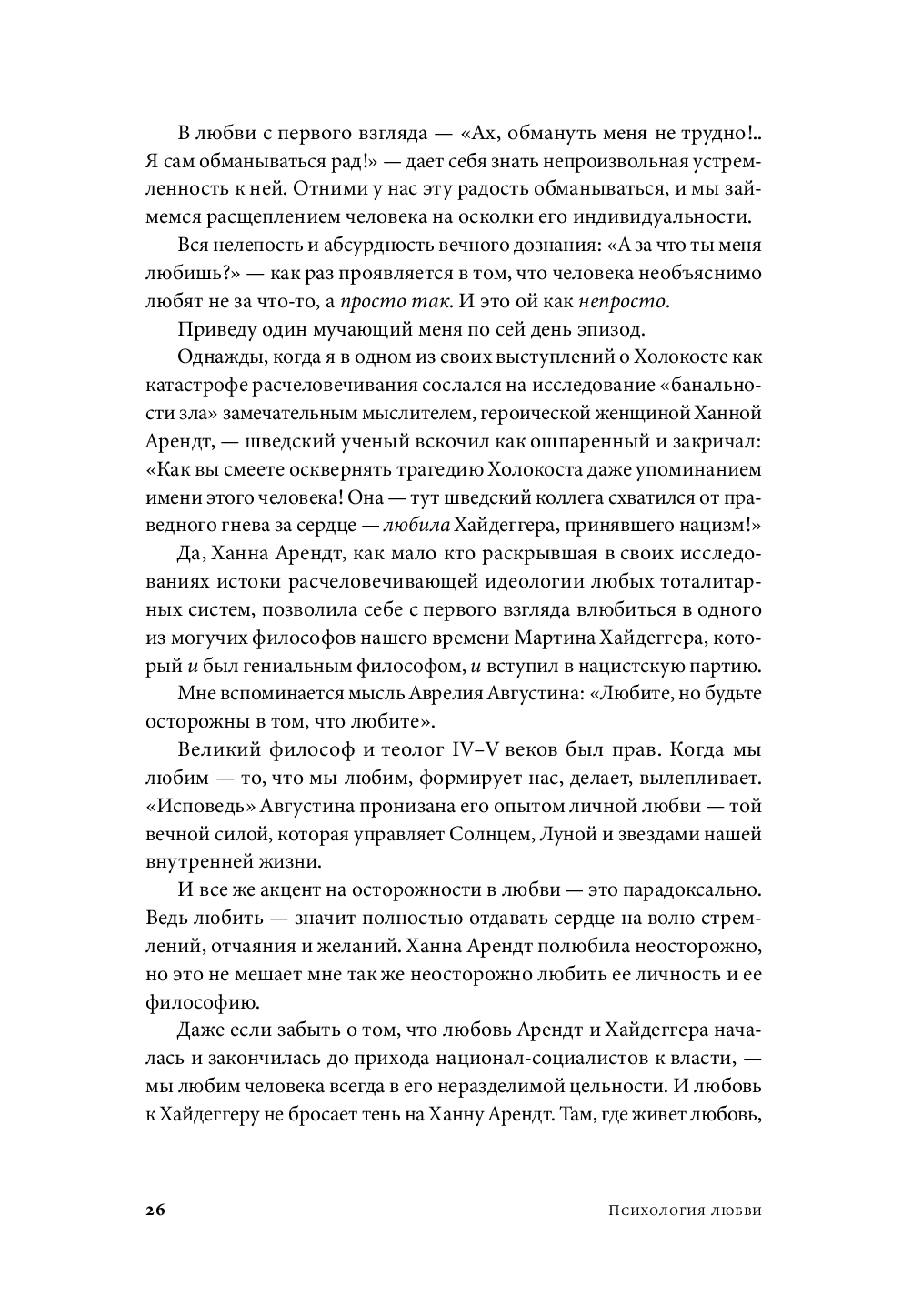 В любви с первого взгляда — «Ах, обмануть меня не трудно!.. Я сам обманываться рад!» — дает себя знать непроизвольная устремленность к ней. Отними у нас эту радость обманываться, и мы займемся расщеплением человека на осколки его индивидуальности.

Вся нелепость и абсурдность вечного дознания: «А за что ты меня любишь?» — как раз проявляется в том, что человека необъяснимо любят не за что-то, а просто так. И это ой как непросто.

Приведу один мучающий меня по сей день эпизод.

Однажды, когда я в одном из своих выступлений о Холокосте как катастрофе расчеловечивания сослался на исследование «банальности зла» замечательным мыслителем, героической женщиной Ханной Арендт, — шведский ученый вскочил как ошпаренный и закричал: «Как вы смеете осквернять трагедию Холокоста даже упоминанием имени этого человека! Она — тут шведский коллега схватился от праведного гнева за сердце — любила Хайдеггера, принявшего нацизм!»

Да, Ханна Арендт, как мало кто раскрывшая в своих исследованиях истоки расчеловечивающей идеологии любых тоталитарных систем, позволила себе с первого взгляда влюбиться в одного из могучих философов нашего времени Мартина Хайдеггера, который и был гениальным философом, и вступил в нацистскую партию.

Мне вспоминается мысль Аврелия Августина: «Любите, но будьте осторожны в том, что любите».

Великий философ и теолог IV–V веков был прав. Когда мы любим — то, что мы любим, формирует нас, делает, вылепливает. «Исповедь» Августина пронизана его опытом личной любви — той вечной силой, которая управляет Солнцем, Луной и звездами нашей внутренней жизни.

И все же акцент на осторожности в любви — это парадоксально. Ведь любить — значит полностью отдавать сердце на волю стремлений, отчаяния и желаний. Ханна Арендт полюбила неосторожно, но это не мешает мне так же неосторожно любить ее личность и ее философию.

Даже если забыть о том, что любовь Арендт и Хайдеггера началась и закончилась до прихода национал-социалистов к власти, — мы любим человека всегда в его неразделимой цельности. И любовь к Хайдеггеру не бросает тень на Ханну Арендт. Там, где живет любовь,

26 Психология любви